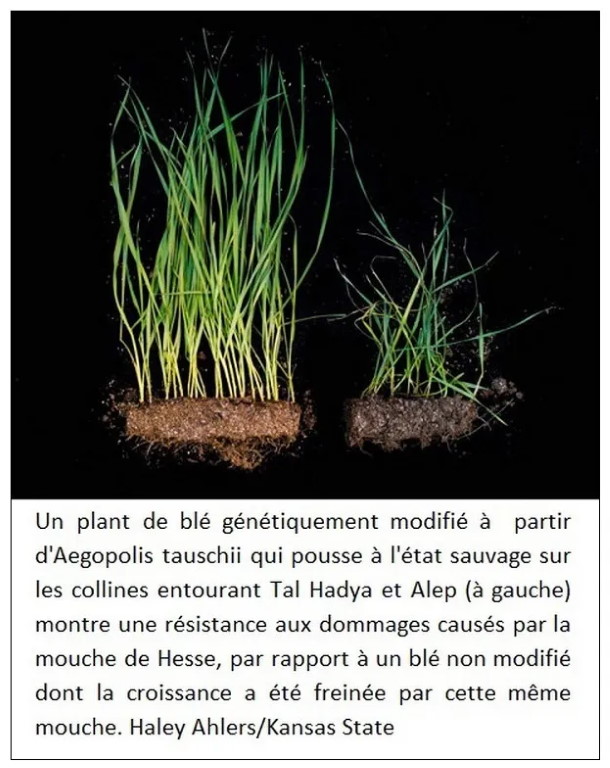 Un plant de blé génétiquement modifié à partir d'Aegopolis tauschii qui pousse à l'état sauvage sur les collines entourant Tal Hadya et Alep (à gauche) montre une résistance aux dommages causés par la mouche de Hesse, par rapport à un blé non modifié dont la croissance a été freinée par cette même mouche. Haley Ahlers/Kansas State